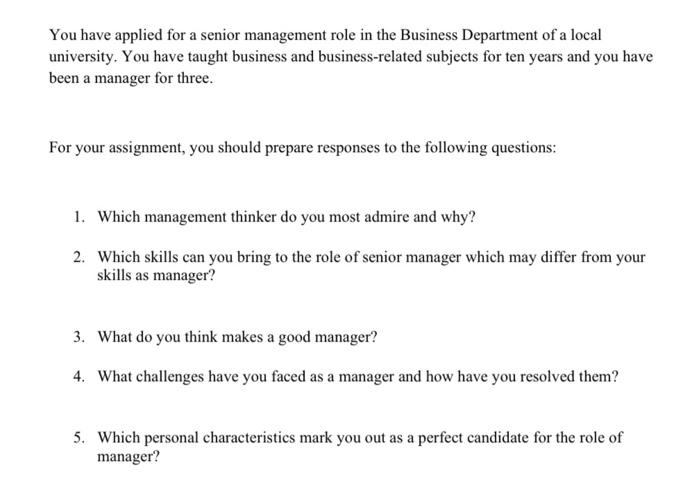 You have applied for a senior management role in the Business Department of a local university. You have taught business and business-related subjects for ten years and you have been a manager for three.

For your assignment, you should prepare responses to the following questions:

1. Which management thinker do you most admire and why?

2. Which skills can you bring to the role of senior manager which may differ from your skills as manager?

3. What do you think makes a good manager?

4. What challenges have you faced as a manager and how have you resolved them?

5. Which personal characteristics mark you out as a perfect candidate for the role of manager?